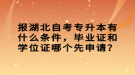 报湖北自考专升本有什么条件，毕业证和学位证哪个先申请？